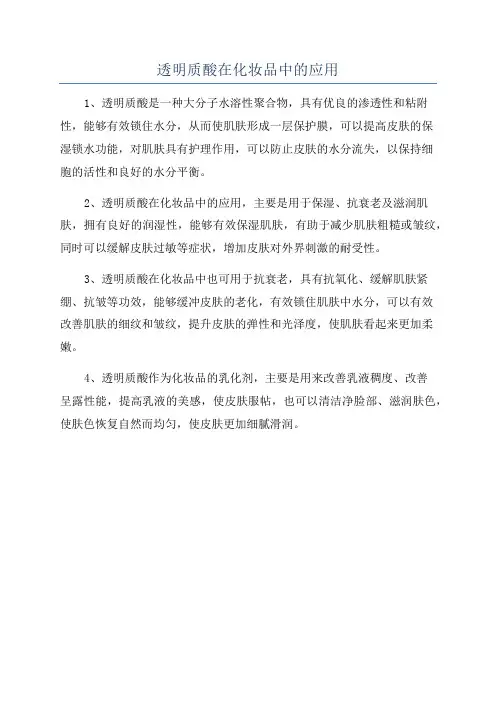 透明质酸在化妆品中的应用

1、透明质酸是一种大分子水溶性聚合物，具有优良的渗透性和粘附性，能够有效锁住水分，从而使肌肤形成一层保护膜，可以提高皮肤的保湿锁水功能，对肌肤具有护理作用，可以防止皮肤的水分流失，以保持细胞的活性和良好的水分平衡。

2、透明质酸在化妆品中的应用，主要是用于保湿、抗衰老及滋润肌肤，拥有良好的润湿性，能够有效保湿肌肤，有助于减少肌肤粗糙或皱纹，同时可以缓解皮肤过敏等症状，增加皮肤对外界刺激的耐受性。

3、透明质酸在化妆品中也可用于抗衰老，具有抗氧化、缓解肌肤紧绷、抗皱等功效，能够缓冲皮肤的老化，有效锁住肌肤中水分，可以有效改善肌肤的细纹和皱纹，提升皮肤的弹性和光泽度，使肌肤看起来更加柔嫩。

4、透明质酸作为化妆品的乳化剂，主要是用来改善乳液稠度、改善呈露性能，提高乳液的美感，使皮肤服帖，也可以清洁净脸部、滋润肤色，使肤色恢复自然而均匀，使皮肤更加细腻滑润。